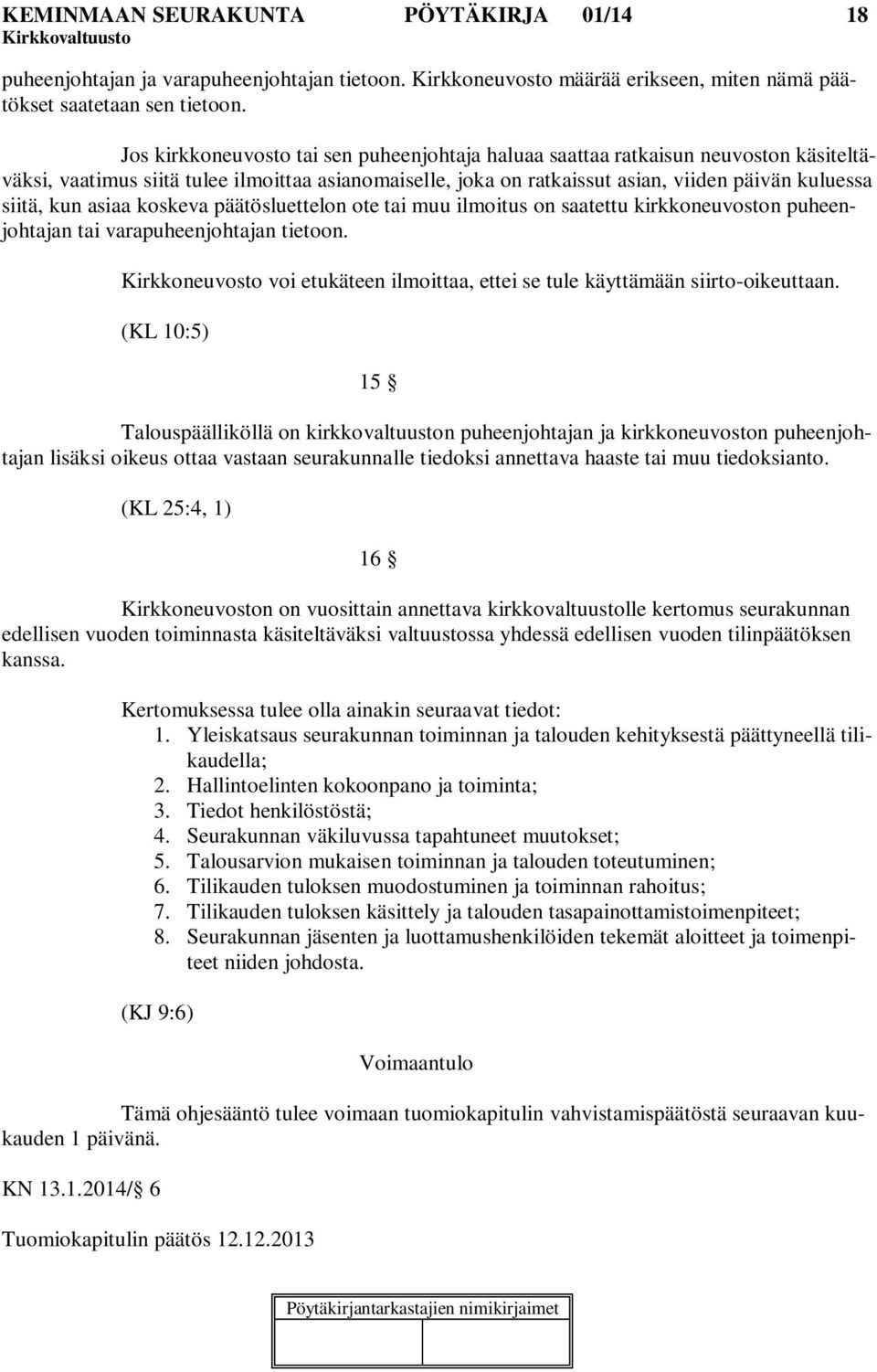 KEMINMAAN SEURAKUNTA PÖYTÄKIRJA 01/14 18
Kirkkovaltuusto

puheenjohtajan ja varapuheenjohtajan tietoon. Kirkkoneuvosto määrää erikseen, miten nämä päätökset saatetaan sen tietoon.

Jos kirkkoneuvosto tai sen puheenjohtaja haluaa saattaa ratkaisun neuvoston käsiteltäväksi, vaatimus siitä tulee ilmoittaa asianomaiselle, joka on ratkaissut asian, viiden päivän kuluessa siitä, kun asiaa koskeva päätösluettelon ote tai muu ilmoitus on saatettu kirkkoneuvoston puheenjohtajan tai varapuheenjohtajan tietoon.

Kirkkoneuvosto voi etukäteen ilmoittaa, ettei se tule käyttämään siirto-oikeuttaan.

(KL 10:5)

15 §

Talouspäälliköllä on kirkkovaltuuston puheenjohtajan ja kirkkoneuvoston puheenjohtajan lisäksi oikeus ottaa vastaan seurakunnalle tiedoksi annettava haaste tai muu tiedoksianto.

(KL 25:4, 1)

16 §

Kirkkoneuvoston on vuosittain annettava kirkkovaltuustolle kertomus seurakunnan edellisen vuoden toiminnasta käsiteltäväksi valtuustossa yhdessä edellisen vuoden tilinpäätöksen kanssa.

Kertomuksessa tulee olla ainakin seuraavat tiedot:
1. Yleiskatsaus seurakunnan toiminnan ja talouden kehityksestä päättyneellä tilikaudella;
2. Hallintoelinten kokoonpano ja toiminta;
3. Tiedot henkilöstöstä;
4. Seurakunnan väkiluvussa tapahtuneet muutokset;
5. Talousarvion mukaisen toiminnan ja talouden toteutuminen;
6. Tilikauden tuloksen muodostuminen ja toiminnan rahoitus;
7. Tilikauden tuloksen käsittely ja talouden tasapainottamistoimenpiteet;
8. Seurakunnan jäsenten ja luottamushenkilöiden tekemät aloitteet ja toimenpiteet niiden johdosta.

(KJ 9:6)

Voimaantulo

Tämä ohjesääntö tulee voimaan tuomiokapitulin vahvistamispäätöstä seuraavan kuukauden 1 päivänä.

KN 13.1.2014/§ 6

Tuomiokapitulin päätös 12.12.2013

Pöytäkirjantarkastajien nimikirjaimet